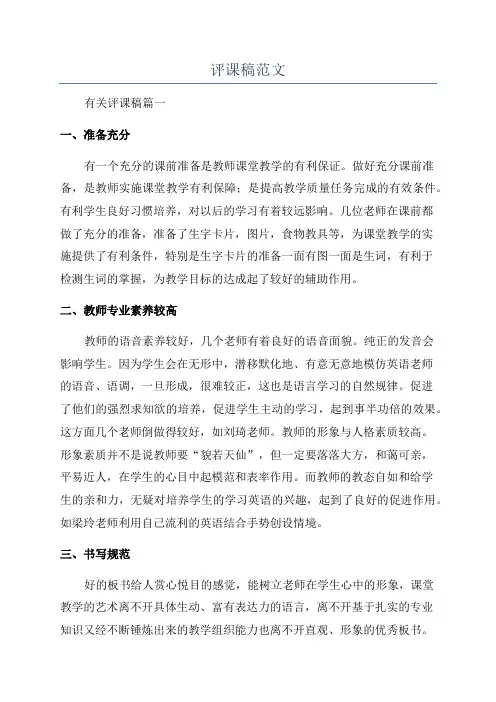 评课稿范文

有关评课稿篇一

一、准备充分

有一个充分的课前准备是教师课堂教学的有利保证。做好充分课前准备，是教师实施课堂教学有利保障；是提高教学质量任务完成的有效条件。有利学生良好习惯培养，对以后的学习有着较远影响。几位老师在课前都做了充分的准备，准备了生字卡片，图片，食物教具等，为课堂教学的实施提供了有利条件，特别是生字卡片的准备一面有图一面是生词，有利于检测生词的掌握，为教学目标的达成起了较好的辅助作用。

二、教师专业素养较高

教师的语音素养较好，几个老师有着良好的语音面貌。纯正的发音会影响学生。因为学生会在无形中，潜移默化地、有意无意地模仿英语老师的语音、语调，一旦形成，很难较正，这也是语言学习的自然规律。促进了他们的强烈求知欲的培养，促进学生主动的学习，起到事半功倍的效果。这方面几个老师倒做得较好，如刘琦老师。教师的形象与人格素质较高。形象素质并不是说教师要“貌若天仙”，但一定要落落大方，和蔼可亲，平易近人，在学生的心目中起模范和表率作用。而教师的教态自如和给学生的亲和力，无疑对培养学生的学习英语的兴趣，起到了良好的促进作用。如梁玲老师利用自己流利的英语结合手势创设情境。

三、书写规范

好的板书给人赏心悦目的感觉，能树立老师在学生心中的形象，课堂教学的艺术离不开具体生动、富有表达力的语言，离不开基于扎实的专业知识又经不断锤炼出来的教学组织能力也离不开直观、形象的优秀板书。